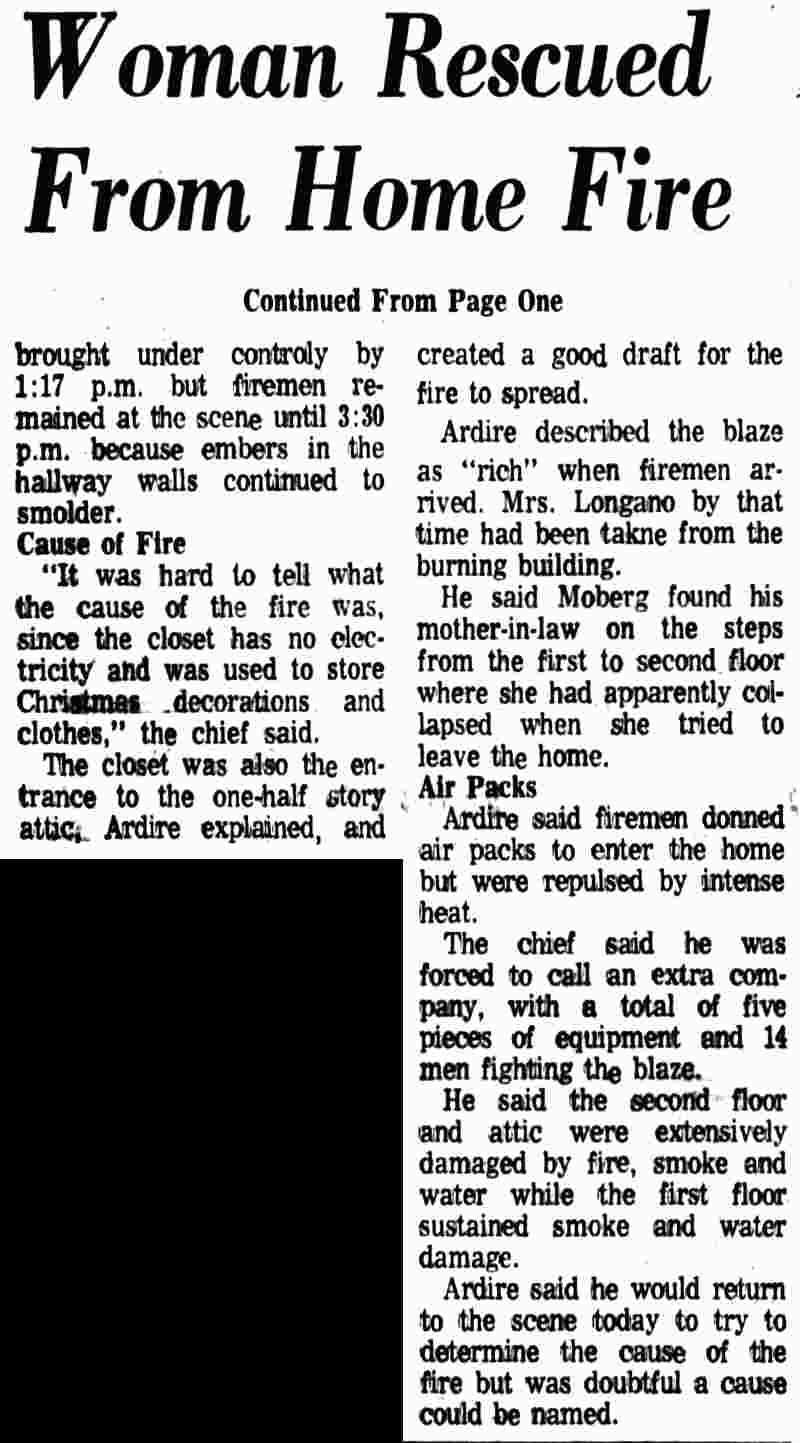 Woman Rescued From Home Fire

Continued From Page One

brought under controly by 1:17 p.m. but firemen remained at the scene until 3:30 p.m. because embers in the hallway walls continued to smolder.

Cause of Fire

"It was hard to tell what the cause of the fire was, since the closet has no electricity and was used to store Christmas decorations and clothes," the chief said.

The closet was also the entrance to the one-half story attic, Ardire explained, and created a good draft for the fire to spread.

Ardire described the blaze as "rich" when firemen arrived. Mrs. Longano by that time had been takne from the burning building.

He said Moberg found his mother-in-law on the steps from the first to second floor where she had apparently collapsed when she tried to leave the home.

Air Packs

Ardire said firemen donned air packs to enter the home but were repulsed by intense heat.

The chief said he was forced to call an extra company, with a total of five pieces of equipment and 14 men fighting the blaze.

He said the second floor and attic were extensively damaged by fire, smoke and water while the first floor sustained smoke and water damage.

Ardire said he would return to the scene today to try to determine the cause of the fire but was doubtful a cause could be named.